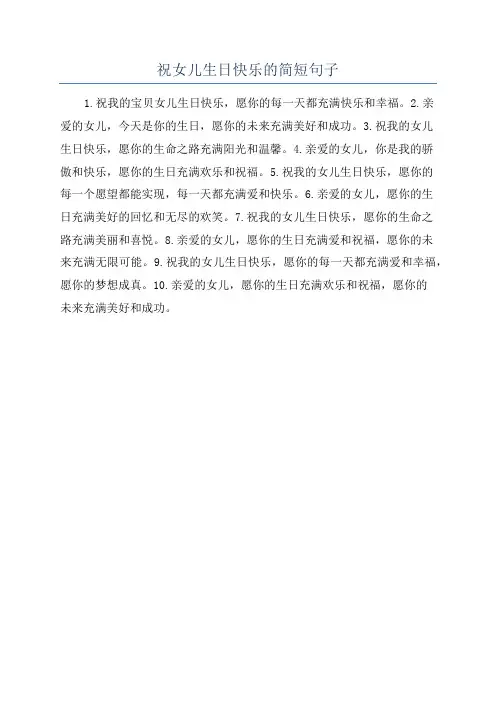 祝女儿生日快乐的简短句子

1.祝我的宝贝女儿生日快乐，愿你的每一天都充满快乐和幸福。2.亲爱的女儿，今天是你的生日，愿你的未来充满美好和成功。3.祝我的女儿生日快乐，愿你的生命之路充满阳光和温馨。4.亲爱的女儿，你是我的骄傲和快乐，愿你的生日充满欢乐和祝福。5.祝我的女儿生日快乐，愿你的每一个愿望都能实现，每一天都充满爱和快乐。6.亲爱的女儿，愿你的生日充满美好的回忆和无尽的欢笑。7.祝我的女儿生日快乐，愿你的生命之路充满美丽和喜悦。8.亲爱的女儿，愿你的生日充满爱和祝福，愿你的未来充满无限可能。9.祝我的女儿生日快乐，愿你的每一天都充满爱和幸福，愿你的梦想成真。10.亲爱的女儿，愿你的生日充满欢乐和祝福，愿你的未来充满美好和成功。